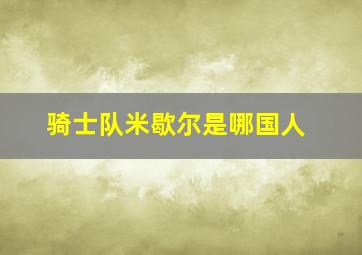 骑士队米歇尔是哪国人